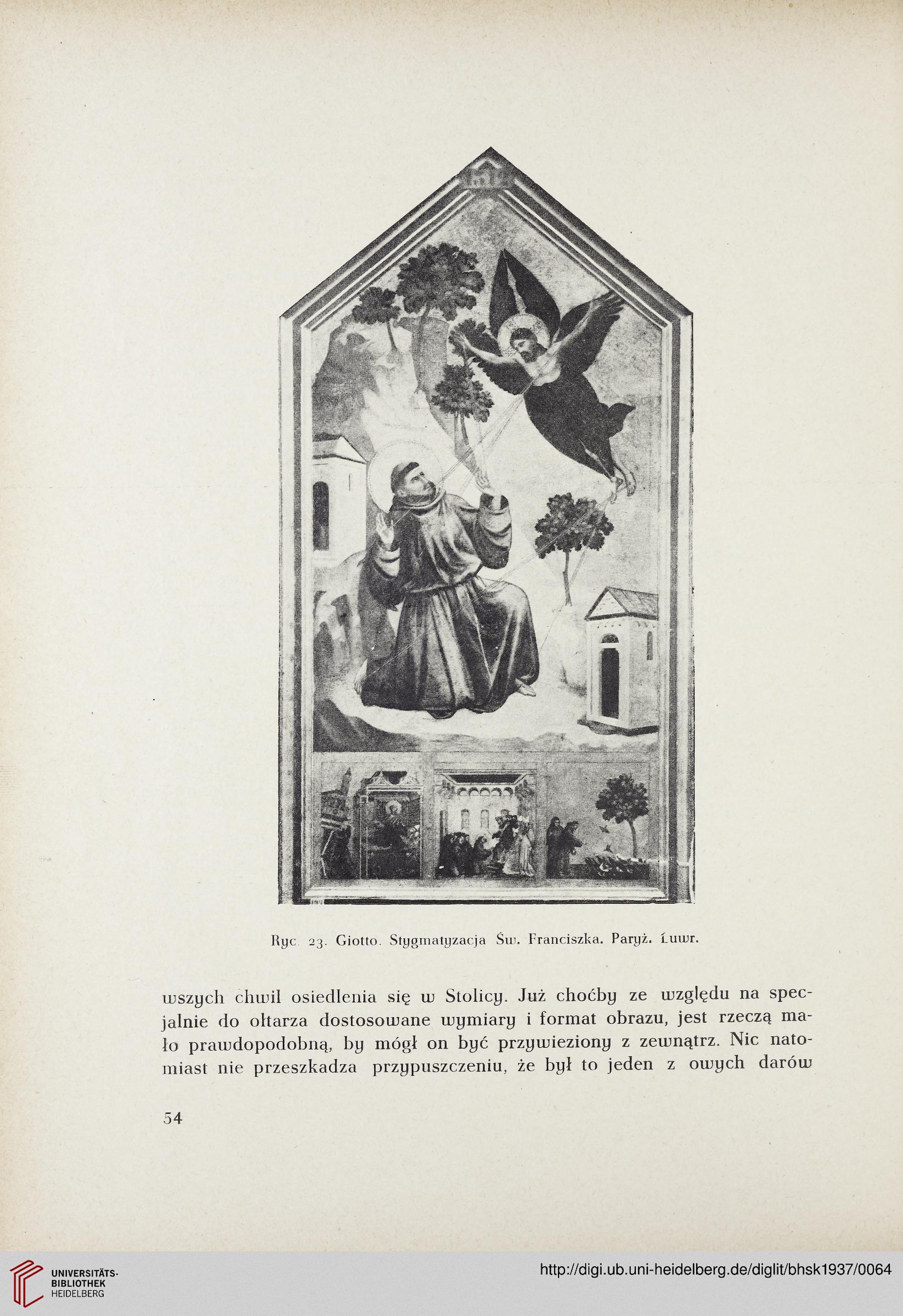 Ryc. 23. Giotto. Stygmatyzacja Św. Franciszka. Paryż. Luwr.

wszych chwil osiedlenia się w Stolicy. Już choćby ze względu na specjalnie do ołtarza dostosowane wymiary i format obrazu, jest rzeczą mało prawdopodobną, by mógł on być przywieziony z zewnątrz. Nic natomiast nie przeszkadza przypuszczeniu, że był to jeden z owych darów

54

UNIVERSITÄTS-BIBLIOTHEK HEIDELBERG

http://digi.ub.uni-heidelberg.de/diglit/bhsk1937/0064